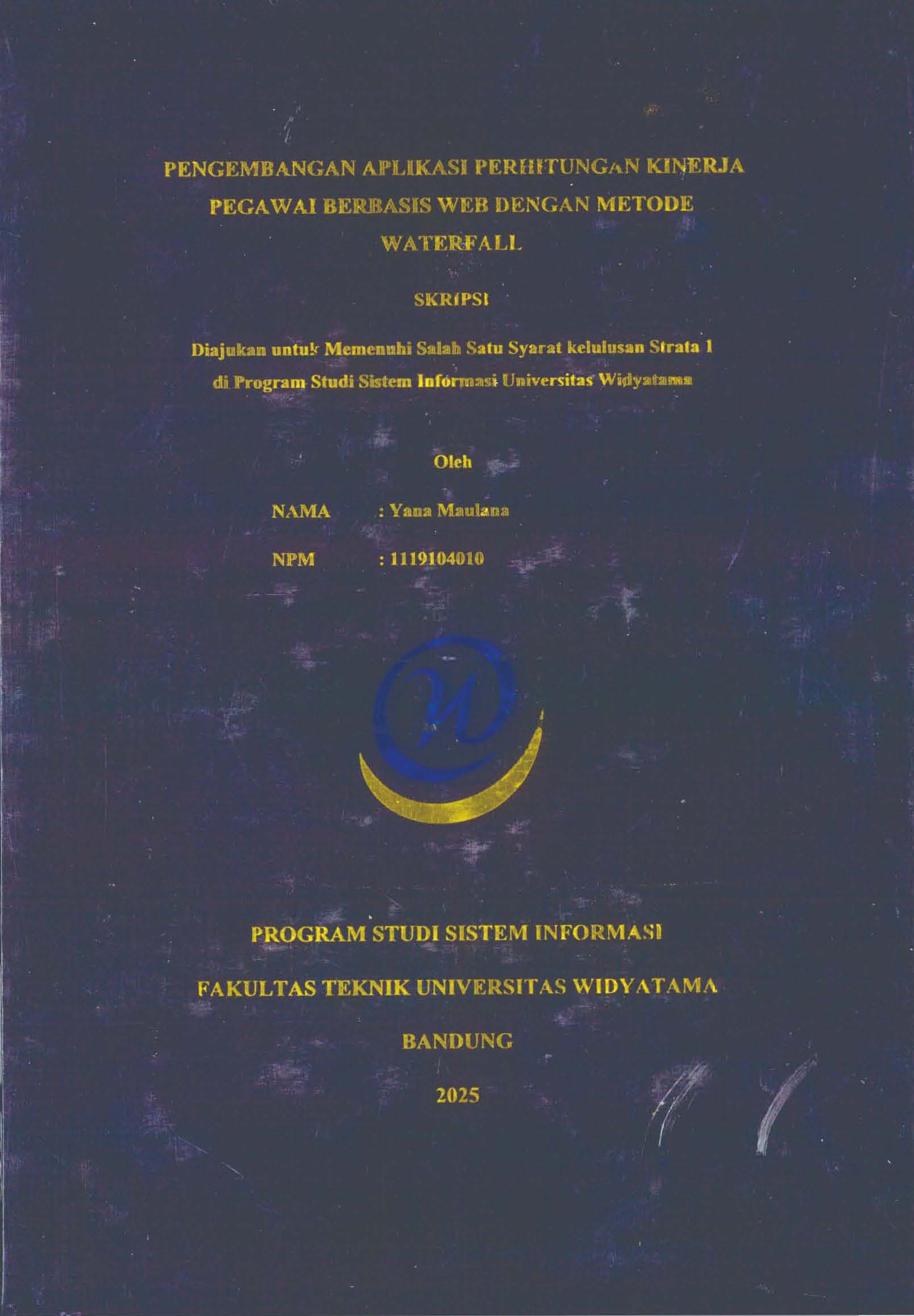 PENGEMBANGAN APLIKASI PERHITUNGAN KINERJA PEGAWAI BERBASIS WEB DENGAN METODE WATERFALL

SKRIPSI

Diajukan untuk Memenuhi Salah Satu Syarat kelulusan Strata 1 di Program Studi Sistem Informasi Universitas Widyatama

Oleh

NAMA : Yana Maulana

NPM : 1119104010

PROGRAM STUDI SISTEM INFORMASI

FAKULTAS TEKNIK UNIVERSITAS WIDYATAMA

BANDUNG

2025